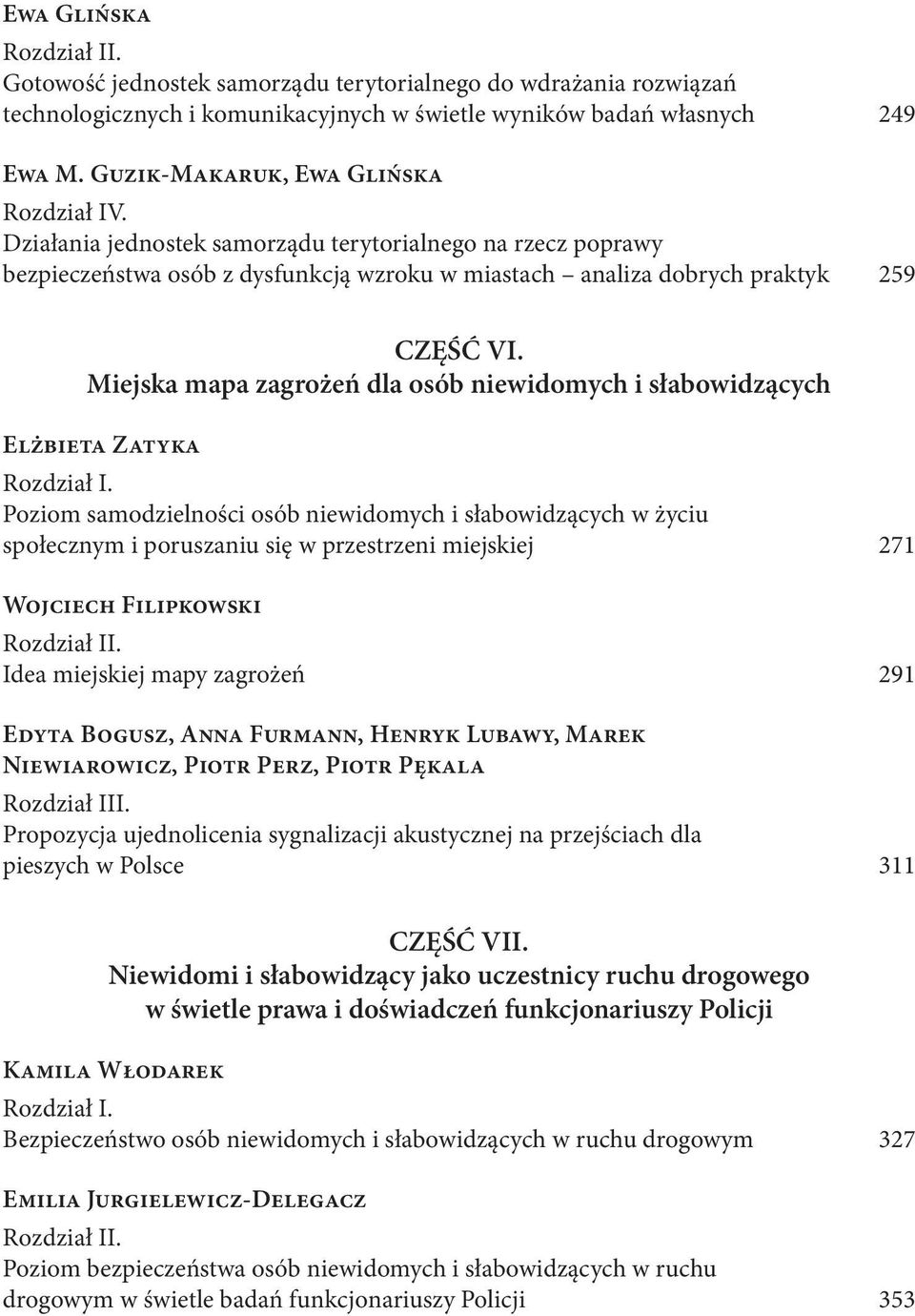 Ewa Glińska
Rozdział II.
Gotowość jednostek samorządu terytorialnego do wdrażania rozwiązań technologicznych i komunikacyjnych w świetle wyników badań własnych 249

Ewa M. Guzik-Makaruk, Ewa Glińska
Rozdział IV.
Działania jednostek samorządu terytorialnego na rzecz poprawy bezpieczeństwa osób z dysfunkcją wzroku w miastach – analiza dobrych praktyk 259

CZĘŚĆ VI.
Miejska mapa zagrożeń dla osób niewidomych i słabowidzących

Elżbieta Zatyka
Rozdział I.
Poziom samodzielności osób niewidomych i słabowidzących w życiu społecznym i poruszaniu się w przestrzeni miejskiej 271

Wojciech Filipkowski
Rozdział II.
Idea miejskiej mapy zagrożeń 291

Edyta Bogusz, Anna Furmann, Henryk Lubawy, Marek Niewiarowicz, Piotr Perz, Piotr Pękala
Rozdział III.
Propozycja ujednolicenia sygnalizacji akustycznej na przejściach dla pieszych w Polsce 311

CZĘŚĆ VII.
Niewidomi i słabowidzący jako uczestnicy ruchu drogowego w świetle prawa i doświadczeń funkcjonariuszy Policji

Kamila Włodarek
Rozdział I.
Bezpieczeństwo osób niewidomych i słabowidzących w ruchu drogowym 327

Emilia Jurgielewicz-Delegacz
Rozdział II.
Poziom bezpieczeństwa osób niewidomych i słabowidzących w ruchu drogowym w świetle badań funkcjonariuszy Policji 353